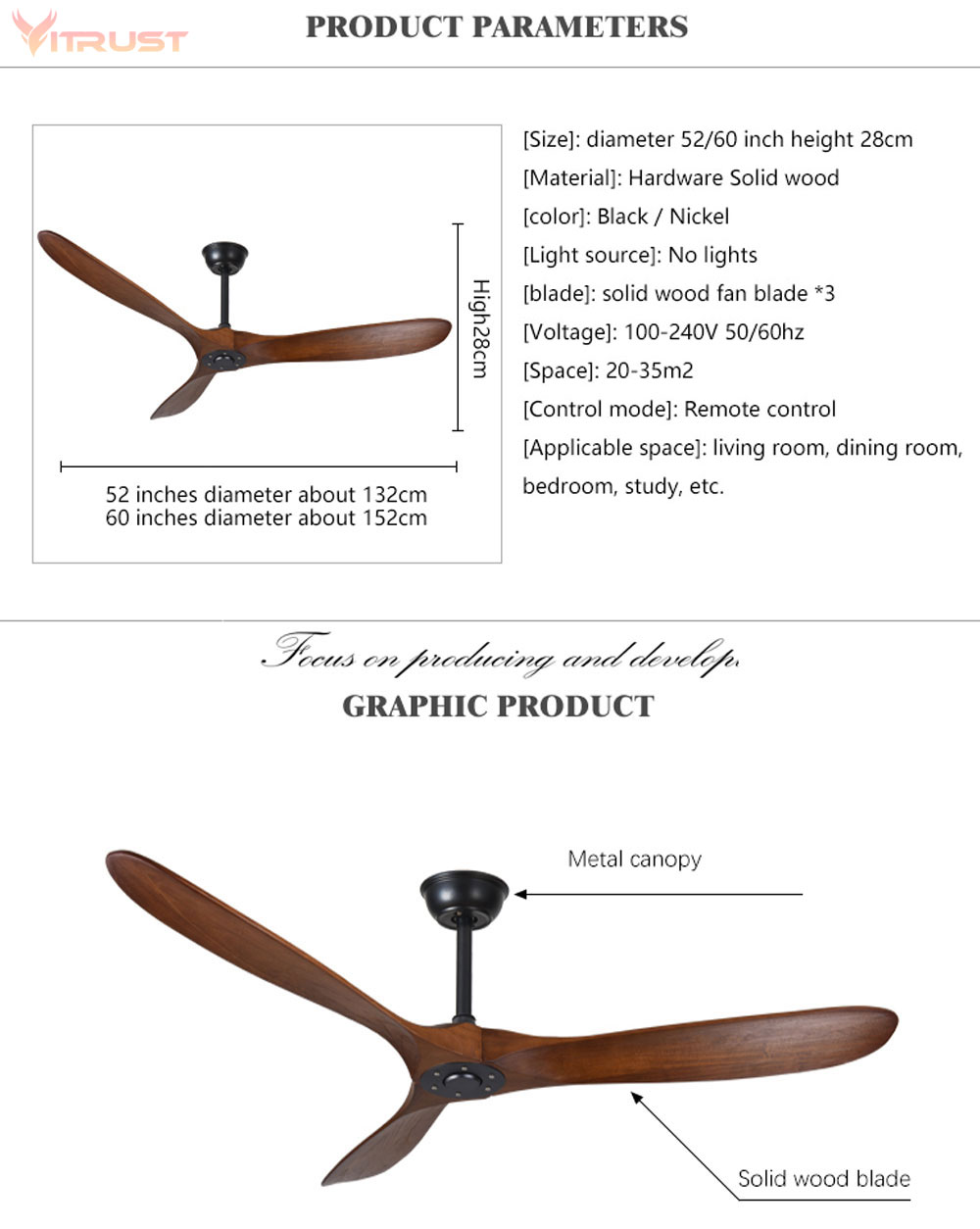 Vitrust

PRODUCT PARAMETERS

High28cm

52 inches diameter about 132cm
60 inches diameter about 152cm

[Size]: diameter 52/60 inch height 28cm
[Material]: Hardware Solid wood
[color]: Black / Nickel
[Light source]: No lights
[blade]: solid wood fan blade *3
[Voltage]: 100-240V 50/60hz
[Space]: 20-35m2
[Control mode]: Remote control
[Applicable space]: living room, dining room, bedroom, study, etc.

Focus on producing and develop.

GRAPHIC PRODUCT

Metal canopy

Solid wood blade